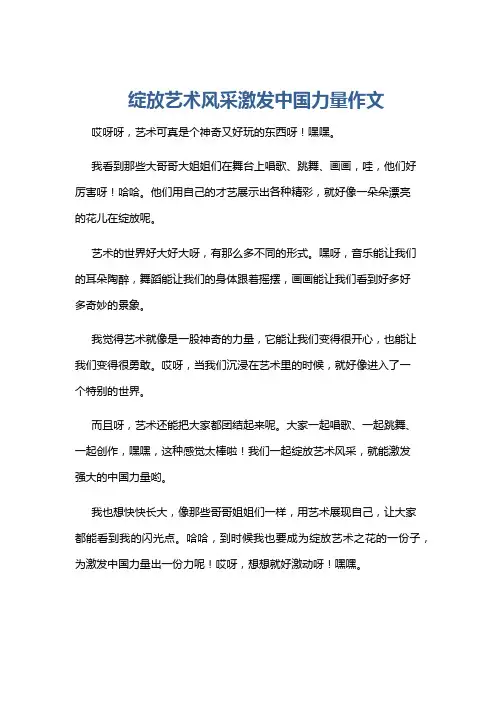 绽放艺术风采激发中国力量作文

哎呀呀，艺术可真是个神奇又好玩的东西呀！嘿嘿。

我看到那些大哥哥大姐姐们在舞台上唱歌、跳舞、画画，哇，他们好厉害呀！哈哈。他们用自己的才艺展示出各种精彩，就好像一朵朵漂亮的花儿在绽放呢。

艺术的世界好大好大呀，有那么多不同的形式。嘿呀，音乐能让我们的耳朵陶醉，舞蹈能让我们的身体跟着摇摆，画画能让我们看到好多好多奇妙的景象。

我觉得艺术就像是一股神奇的力量，它能让我们变得很开心，也能让我们变得很勇敢。哎呀，当我们沉浸在艺术里的时候，就好像进入了一个特别的世界。

而且呀，艺术还能把大家都团结起来呢。大家一起唱歌、一起跳舞、一起创作，嘿嘿，这种感觉太棒啦！我们一起绽放艺术风采，就能激发强大的中国力量哟。

我也想快快长大，像那些哥哥姐姐们一样，用艺术展现自己，让大家都能看到我的闪光点。哈哈，到时候我也要成为绽放艺术之花的一份子，为激发中国力量出一份力呢！哎呀，想想就好激动呀！嘿嘿。